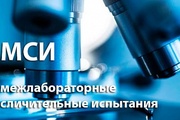 МСИ

межлабораторные сличительные испытания